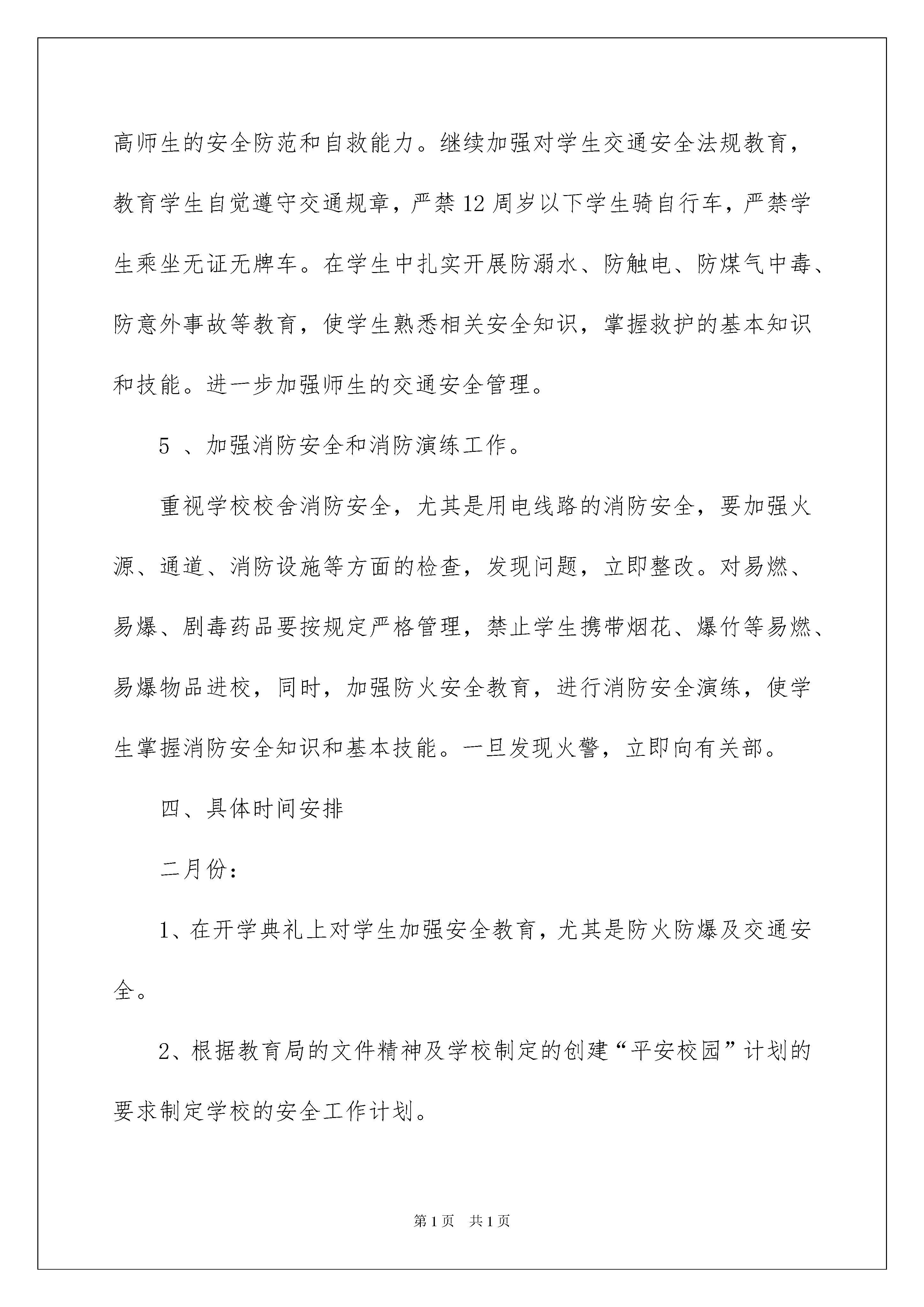 高师生的安全防范和自救能力。继续加强对学生交通安全法规教育，教育学生自觉遵守交通规章，严禁12周岁以下学生骑自行车，严禁学生乘坐无证无牌车。在学生中扎实开展防溺水、防触电、防煤气中毒、防意外事故等教育，使学生熟悉相关安全知识，掌握救护的基本知识和技能。进一步加强师生的交通安全管理。

5 、加强消防安全和消防演练工作。

重视学校校舍消防安全，尤其是用电线路的消防安全，要加强火源、通道、消防设施等方面的检查，发现问题，立即整改。对易燃、易爆、剧毒药品要按规定严格管理，禁止学生携带烟花、爆竹等易燃、易爆物品进校，同时，加强防火安全教育，进行消防安全演练，使学生掌握消防安全知识和基本技能。一旦发现火警，立即向有关部。

四、具体时间安排

二月份：

1、在开学典礼上对学生加强安全教育，尤其是防火防爆及交通安全。

2、根据教育局的文件精神及学校制定的创建“平安校园”计划的要求制定学校的安全工作计划。

第1页　共1页